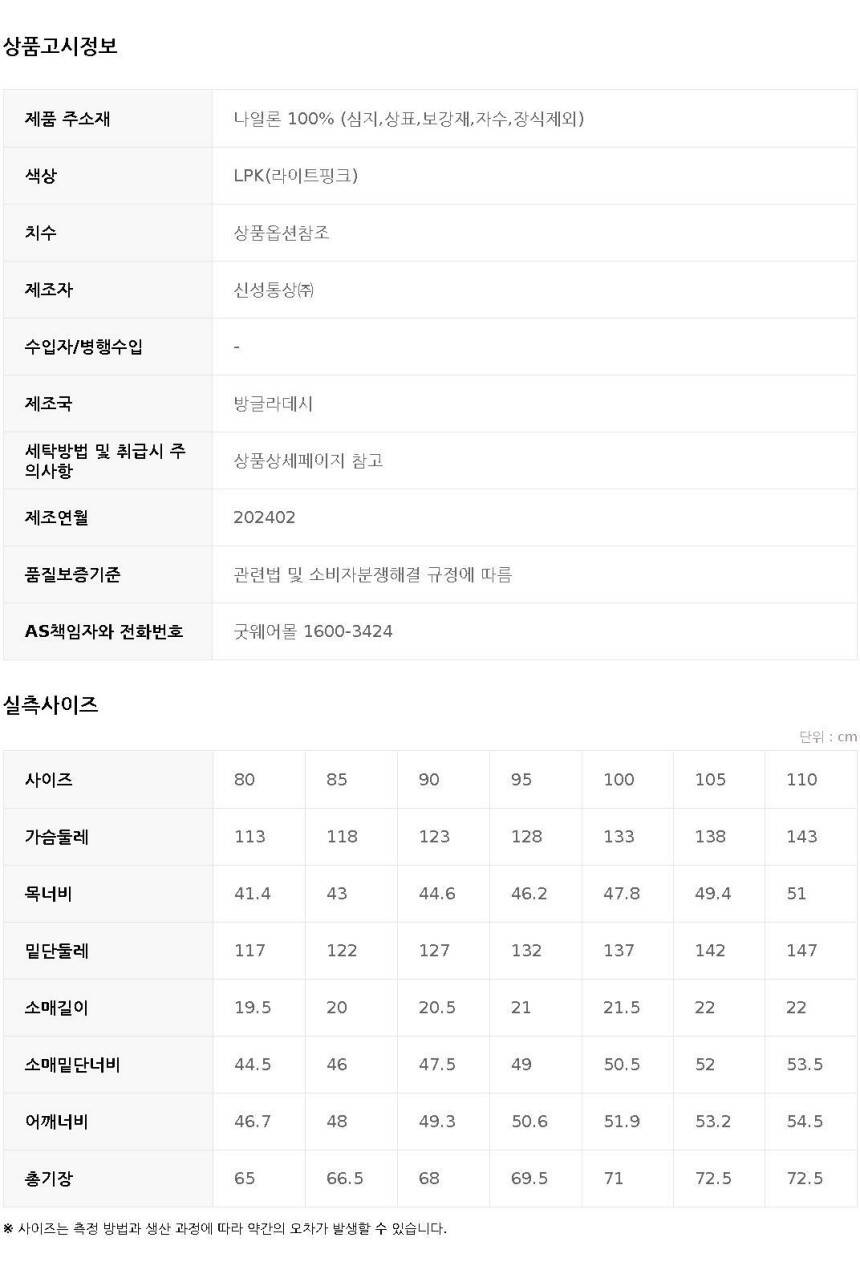 상품고시정보

제품 주소재
나일론 100% (심지,상표,보강재,자수,장식제외)

색상
LPK(라이트핑크)

치수
상품옵션참조

제조자
신성통상㈜

수입자/병행수입
-

제조국
방글라데시

세탁방법 및 취급시 주의사항
상품상세페이지 참고

제조연월
202402

품질보증기준
관련법 및 소비자분쟁해결 규정에 따름

AS책임자와 전화번호
굿웨어몰 1600-3424

실측사이즈

단위 : cm

| 사이즈 | 80 | 85 | 90 | 95 | 100 | 105 | 110 |
|---|---|---|---|---|---|---|---|
| 가슴둘레 | 113 | 118 | 123 | 128 | 133 | 138 | 143 |
| 목너비 | 41.4 | 43 | 44.6 | 46.2 | 47.8 | 49.4 | 51 |
| 밑단둘레 | 117 | 122 | 127 | 132 | 137 | 142 | 147 |
| 소매길이 | 19.5 | 20 | 20.5 | 21 | 21.5 | 22 | 22 |
| 소매밑단너비 | 44.5 | 46 | 47.5 | 49 | 50.5 | 52 | 53.5 |
| 어깨너비 | 46.7 | 48 | 49.3 | 50.6 | 51.9 | 53.2 | 54.5 |
| 총기장 | 65 | 66.5 | 68 | 69.5 | 71 | 72.5 | 72.5 |

※ 사이즈는 측정 방법과 생산 과정에 따라 약간의 오차가 발생할 수 있습니다.